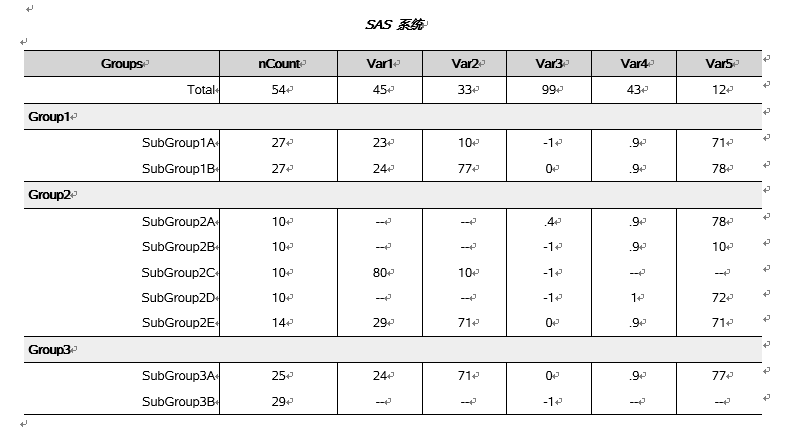 SAS 系统

| Groups | nCount | Var1 | Var2 | Var3 | Var4 | Var5 |
|---|---|---|---|---|---|---|
| Total | 54 | 45 | 33 | 99 | 43 | 12 |
| Group1 | | | | | | |
| SubGroup1A | 27 | 23 | 10 | -1 | .9 | 71 |
| SubGroup1B | 27 | 24 | 77 | 0 | .9 | 78 |
| Group2 | | | | | | |
| SubGroup2A | 10 | -- | -- | .4 | .9 | 78 |
| SubGroup2B | 10 | -- | -- | -1 | .9 | 10 |
| SubGroup2C | 10 | 80 | 10 | -1 | -- | -- |
| SubGroup2D | 10 | -- | -- | -1 | 1 | 72 |
| SubGroup2E | 14 | 29 | 71 | 0 | .9 | 71 |
| Group3 | | | | | | |
| SubGroup3A | 25 | 24 | 71 | 0 | .9 | 77 |
| SubGroup3B | 29 | -- | -- | -1 | -- | -- |